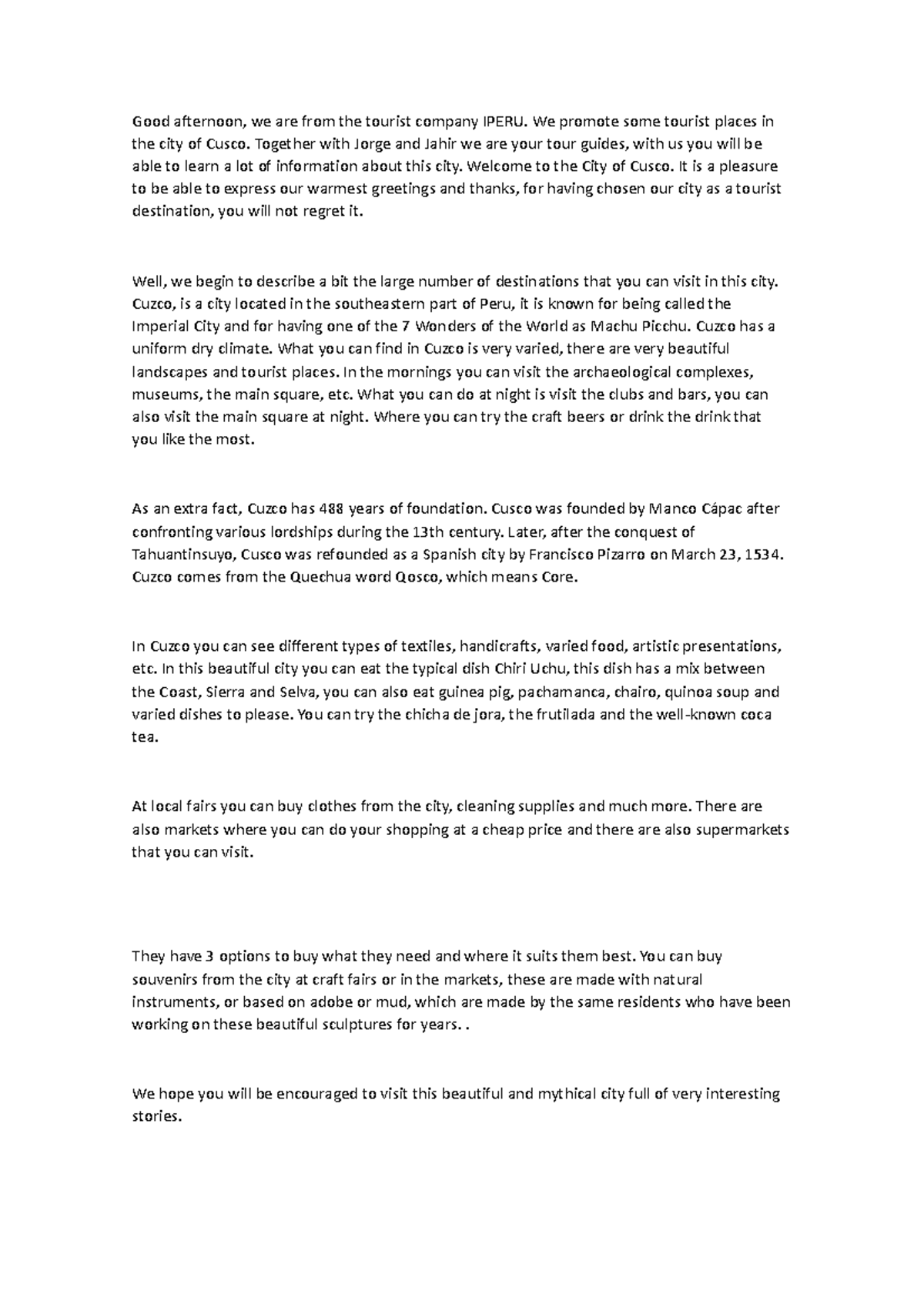 Good afternoon, we are from the tourist company IPERU. We promote some tourist places in the city of Cusco. Together with Jorge and Jahir we are your tour guides, with us you will be able to learn a lot of information about this city. Welcome to the City of Cusco. It is a pleasure to be able to express our warmest greetings and thanks, for having chosen our city as a tourist destination, you will not regret it.

Well, we begin to describe a bit the large number of destinations that you can visit in this city. Cuzco, is a city located in the southeastern part of Peru, it is known for being called the Imperial City and for having one of the 7 Wonders of the World as Machu Picchu. Cuzco has a uniform dry climate. What you can find in Cuzco is very varied, there are very beautiful landscapes and tourist places. In the mornings you can visit the archaeological complexes, museums, the main square, etc. What you can do at night is visit the clubs and bars, you can also visit the main square at night. Where you can try the craft beers or drink the drink that you like the most.

As an extra fact, Cuzco has 488 years of foundation. Cusco was founded by Manco Cápac after confronting various lordships during the 13th century. Later, after the conquest of Tahuantinsuyo, Cusco was refounded as a Spanish city by Francisco Pizarro on March 23, 1534. Cuzco comes from the Quechua word Qosco, which means Core.

In Cuzco you can see different types of textiles, handicrafts, varied food, artistic presentations, etc. In this beautiful city you can eat the typical dish Chiri Uchu, this dish has a mix between the Coast, Sierra and Selva, you can also eat guinea pig, pachamanca, chairo, quinoa soup and varied dishes to please. You can try the chicha de jora, the frutilada and the well-known coca tea.

At local fairs you can buy clothes from the city, cleaning supplies and much more. There are also markets where you can do your shopping at a cheap price and there are also supermarkets that you can visit.

They have 3 options to buy what they need and where it suits them best. You can buy souvenirs from the city at craft fairs or in the markets, these are made with natural instruments, or based on adobe or mud, which are made by the same residents who have been working on these beautiful sculptures for years. .

We hope you will be encouraged to visit this beautiful and mythical city full of very interesting stories.